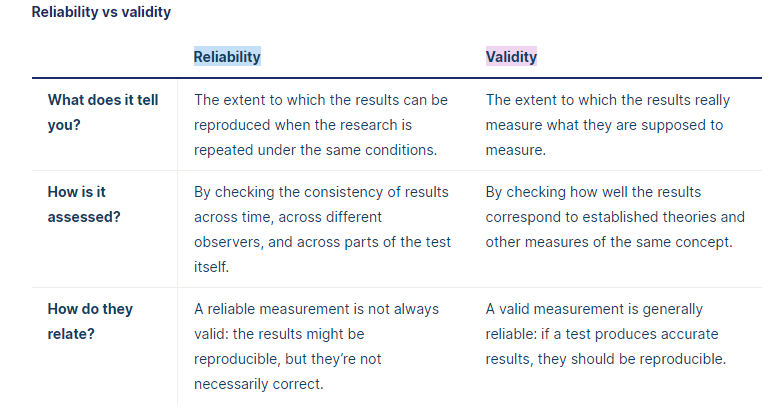 Reliability vs validity

| | Reliability | Validity |
|---|---|---|
| What does it tell you? | The extent to which the results can be reproduced when the research is repeated under the same conditions. | The extent to which the results really measure what they are supposed to measure. |
| How is it assessed? | By checking the consistency of results across time, across different observers, and across parts of the test itself. | By checking how well the results correspond to established theories and other measures of the same concept. |
| How do they relate? | A reliable measurement is not always valid: the results might be reproducible, but they're not necessarily correct. | A valid measurement is generally reliable: if a test produces accurate results, they should be reproducible. |